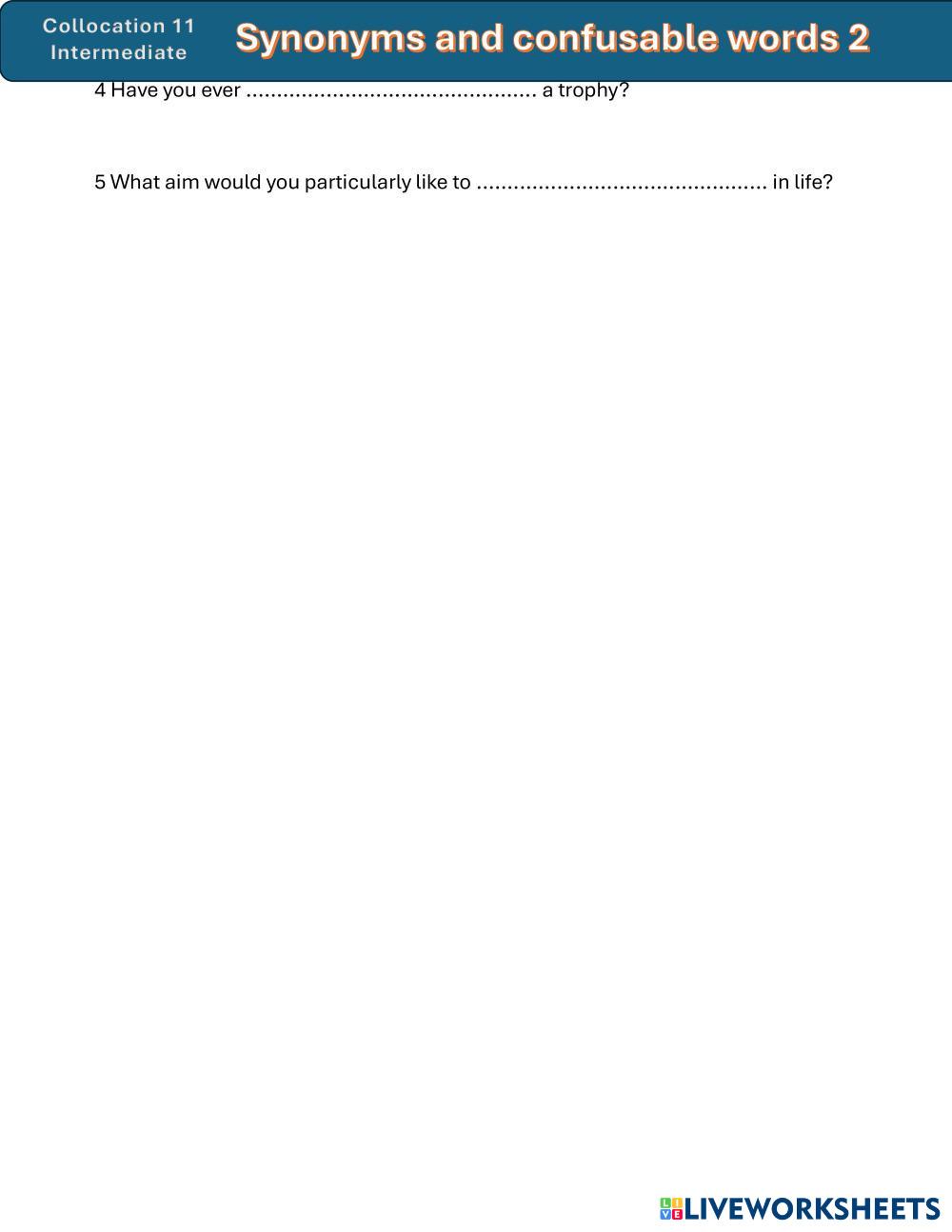 Collocation 11
Intermediate

Synonyms and confusable words 2

4 Have you ever ____ a trophy?

5 What aim would you particularly like to ____ in life?

LIVEWORKSHEETS